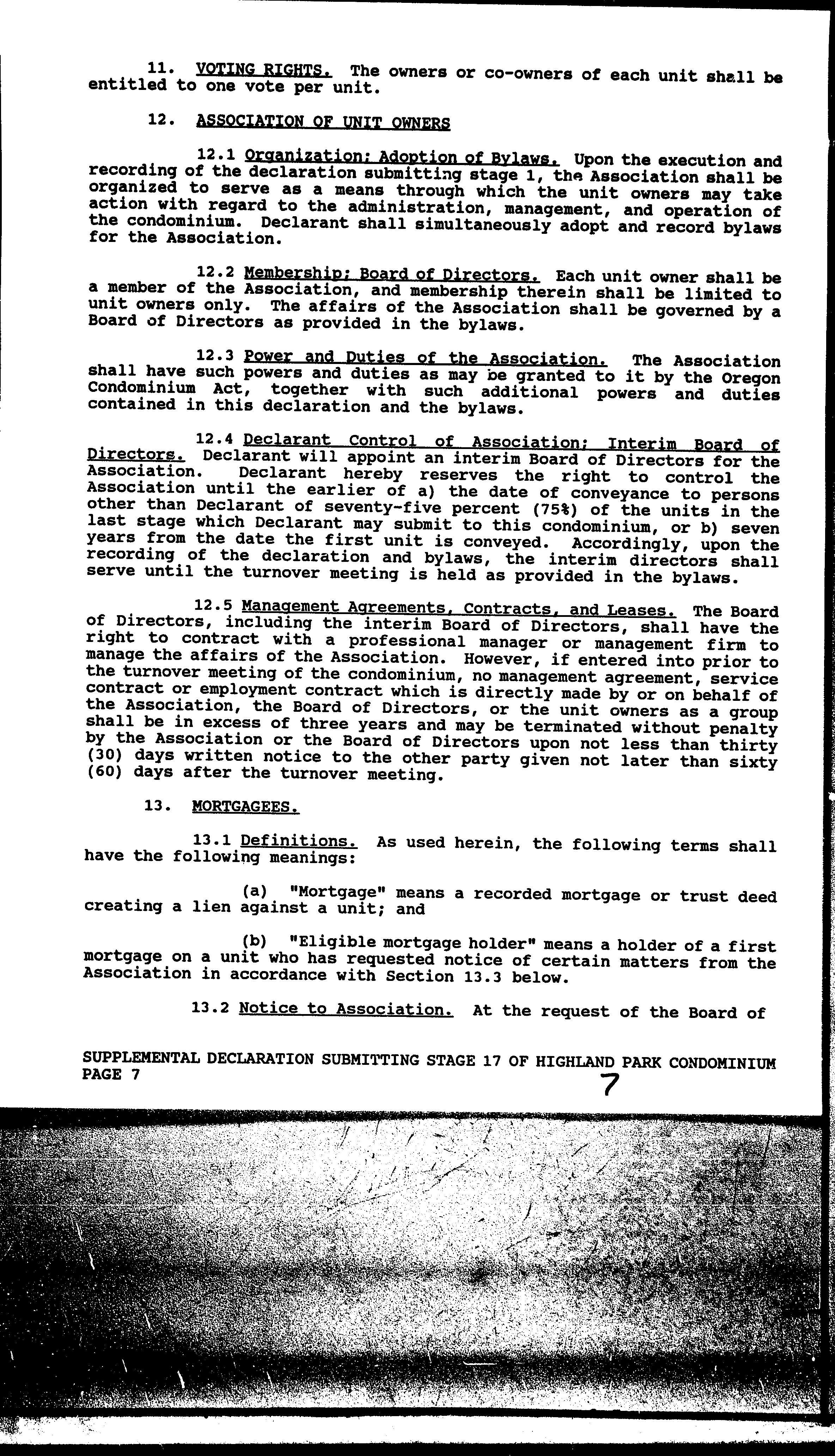 11. VOTING RIGHTS. The owners or co-owners of each unit shall be entitled to one vote per unit.

12. ASSOCIATION OF UNIT OWNERS

12.1 Organization; Adoption of Bylaws. Upon the execution and recording of the declaration submitting stage 1, the Association shall be organized to serve as a means through which the unit owners may take action with regard to the administration, management, and operation of the condominium. Declarant shall simultaneously adopt and record bylaws for the Association.

12.2 Membership; Board of Directors. Each unit owner shall be a member of the Association, and membership therein shall be limited to unit owners only. The affairs of the Association shall be governed by a Board of Directors as provided in the bylaws.

12.3 Power and Duties of the Association. The Association shall have such powers and duties as may be granted to it by the Oregon Condominium Act, together with such additional powers and duties contained in this declaration and the bylaws.

12.4 Declarant Control of Association; Interim Board of Directors. Declarant will appoint an interim Board of Directors for the Association. Declarant hereby reserves the right to control the Association until the earlier of a) the date of conveyance to persons other than Declarant of seventy-five percent (75%) of the units in the last stage which Declarant may submit to this condominium, or b) seven years from the date the first unit is conveyed. Accordingly, upon the recording of the declaration and bylaws, the interim directors shall serve until the turnover meeting is held as provided in the bylaws.

12.5 Management Agreements, Contracts, and Leases. The Board of Directors, including the interim Board of Directors, shall have the right to contract with a professional manager or management firm to manage the affairs of the Association. However, if entered into prior to the turnover meeting of the condominium, no management agreement, service contract or employment contract which is directly made by or on behalf of the Association, the Board of Directors, or the unit owners as a group shall be in excess of three years and may be terminated without penalty by the Association or the Board of Directors upon not less than thirty (30) days written notice to the other party given not later than sixty (60) days after the turnover meeting.

13. MORTGAGEES.

13.1 Definitions. As used herein, the following terms shall have the following meanings:

(a) "Mortgage" means a recorded mortgage or trust deed creating a lien against a unit; and

(b) "Eligible mortgage holder" means a holder of a first mortgage on a unit who has requested notice of certain matters from the Association in accordance with Section 13.3 below.

13.2 Notice to Association. At the request of the Board of

SUPPLEMENTAL DECLARATION SUBMITTING STAGE 17 OF HIGHLAND PARK CONDOMINIUM
PAGE 7

7